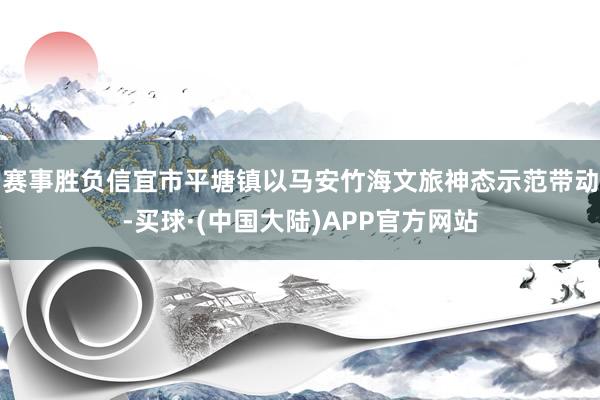 赛事胜负信宜市平塘镇以马安竹海文旅神态示范带动-买球·(中国大陆)APP官方网站